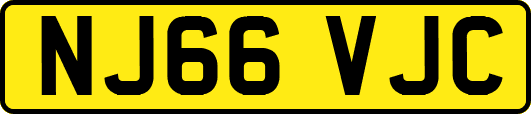 NJ66 VJC